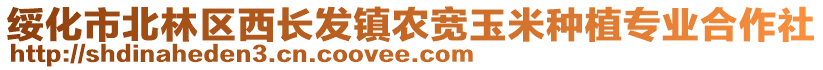 绥化市北林区西长发镇农宽玉米种植专业合作社
http://shdinaheden3.cn.coovee.com